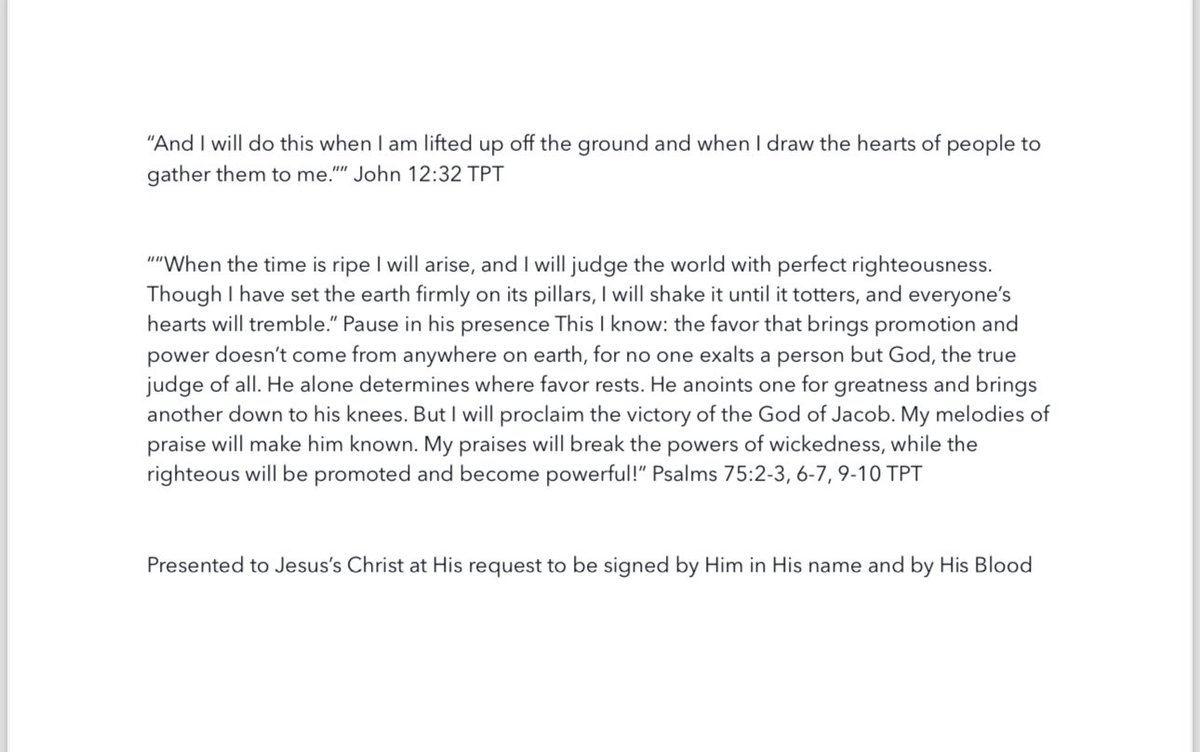 "And I will do this when I am lifted up off the ground and when I draw the hearts of people to gather them to me."" John 12:32 TPT

""When the time is ripe I will arise, and I will judge the world with perfect righteousness. Though I have set the earth firmly on its pillars, I will shake it until it totters, and everyone's hearts will tremble." Pause in his presence This I know: the favor that brings promotion and power doesn't come from anywhere on earth, for no one exalts a person but God, the true judge of all. He alone determines where favor rests. He anoints one for greatness and brings another down to his knees. But I will proclaim the victory of the God of Jacob. My melodies of praise will make him known. My praises will break the powers of wickedness, while the righteous will be promoted and become powerful!" Psalms 75:2-3, 6-7, 9-10 TPT

Presented to Jesus's Christ at His request to be signed by Him in His name and by His Blood